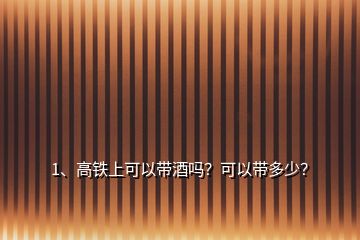 1、高铁上可以带酒吗？可以带多少？